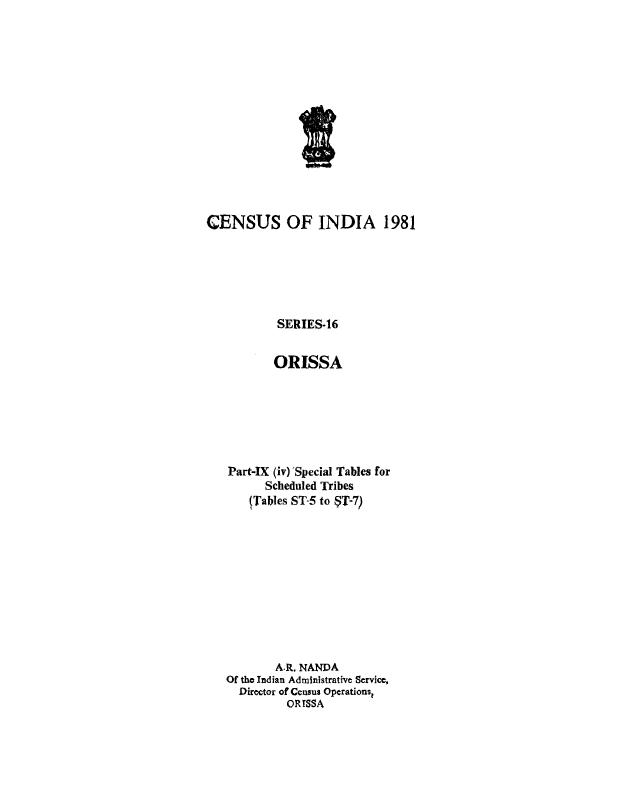 CENSUS OF INDIA 1981

SERIES-16

ORISSA

Part-IX (iv) Special Tables for Scheduled Tribes (Tables ST-5 to ST-7)

A.R. NANDA
Of the Indian Administrative Service,
Director of Census Operations,
ORISSA